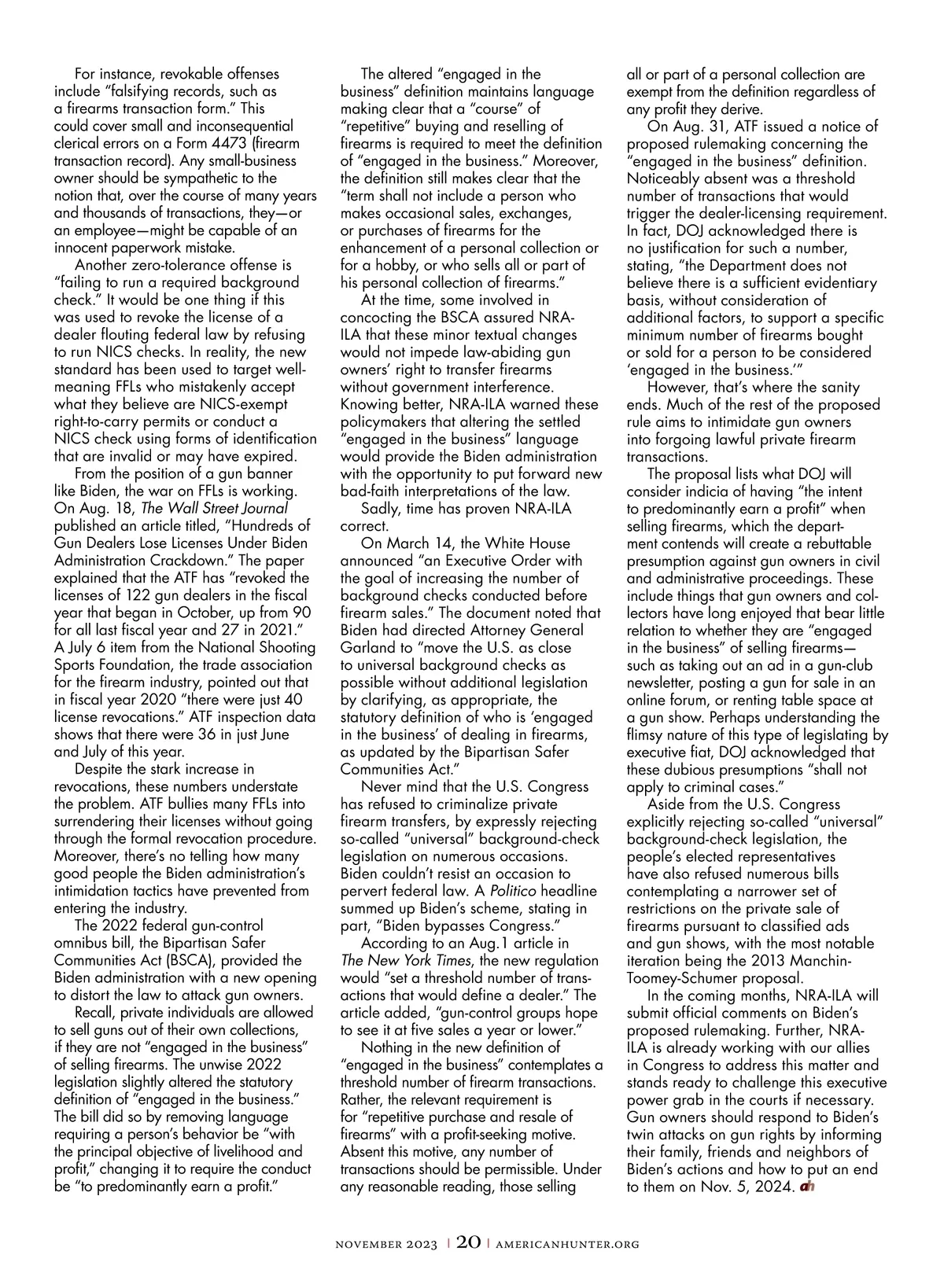 For instance, revokable offenses include "falsifying records, such as a firearms transaction form." This could cover small and inconsequential clerical errors on a Form 4473 (firearm transaction record). Any small-business owner should be sympathetic to the notion that, over the course of many years and thousands of transactions, they—or an employee—might be capable of an innocent paperwork mistake.

Another zero-tolerance offense is "failing to run a required background check." It would be one thing if this was used to revoke the license of a dealer flouting federal law by refusing to run NICS checks. In reality, the new standard has been used to target well-meaning FFLs who mistakenly accept what they believe are NICS-exempt right-to-carry permits or conduct a NICS check using forms of identification that are invalid or may have expired.

From the position of a gun banner like Biden, the war on FFLs is working. On Aug. 18, The Wall Street Journal published an article titled, "Hundreds of Gun Dealers Lose Licenses Under Biden Administration Crackdown." The paper explained that the ATF has "revoked the licenses of 122 gun dealers in the fiscal year that began in October, up from 90 for all last fiscal year and 27 in 2021." A July 6 item from the National Shooting Sports Foundation, the trade association for the firearm industry, pointed out that in fiscal year 2020 "there were just 40 license revocations." ATF inspection data shows that there were 36 in just June and July of this year.

Despite the stark increase in revocations, these numbers understate the problem. ATF bullies many FFLs into surrendering their licenses without going through the formal revocation procedure. Moreover, there's no telling how many good people the Biden administration's intimidation tactics have prevented from entering the industry.

The 2022 federal gun-control omnibus bill, the Bipartisan Safer Communities Act (BSCA), provided the Biden administration with a new opening to distort the law to attack gun owners.

Recall, private individuals are allowed to sell guns out of their own collections, if they are not "engaged in the business" of selling firearms. The unwise 2022 legislation slightly altered the statutory definition of "engaged in the business." The bill did so by removing language requiring a person's behavior be "with the principal objective of livelihood and profit," changing it to require the conduct be "to predominantly earn a profit."

The altered "engaged in the business" definition maintains language making clear that a "course" of "repetitive" buying and reselling of firearms is required to meet the definition of "engaged in the business." Moreover, the definition still makes clear that the "term shall not include a person who makes occasional sales, exchanges, or purchases of firearms for the enhancement of a personal collection or for a hobby, or who sells all or part of his personal collection of firearms."

At the time, some involved in concocting the BSCA assured NRA-ILA that these minor textual changes would not impede law-abiding gun owners' right to transfer firearms without government interference. Knowing better, NRA-ILA warned these policymakers that altering the settled "engaged in the business" language would provide the Biden administration with the opportunity to put forward new bad-faith interpretations of the law.

Sadly, time has proven NRA-ILA correct.

On March 14, the White House announced "an Executive Order with the goal of increasing the number of background checks conducted before firearm sales." The document noted that Biden had directed Attorney General Garland to "move the U.S. as close to universal background checks as possible without additional legislation by clarifying, as appropriate, the statutory definition of who is 'engaged in the business' of dealing in firearms, as updated by the Bipartisan Safer Communities Act."

Never mind that the U.S. Congress has refused to criminalize private firearm transfers, by expressly rejecting so-called "universal" background-check legislation on numerous occasions. Biden couldn't resist an occasion to pervert federal law. A Politico headline summed up Biden's scheme, stating in part, "Biden bypasses Congress."

According to an Aug.1 article in The New York Times, the new regulation would "set a threshold number of transactions that would define a dealer." The article added, "gun-control groups hope to see it at five sales a year or lower."

Nothing in the new definition of "engaged in the business" contemplates a threshold number of firearm transactions. Rather, the relevant requirement is for "repetitive purchase and resale of firearms" with a profit-seeking motive. Absent this motive, any number of transactions should be permissible. Under any reasonable reading, those selling all or part of a personal collection are exempt from the definition regardless of any profit they derive.

On Aug. 31, ATF issued a notice of proposed rulemaking concerning the "engaged in the business" definition. Noticeably absent was a threshold number of transactions that would trigger the dealer-licensing requirement. In fact, DOJ acknowledged there is no justification for such a number, stating, "the Department does not believe there is a sufficient evidentiary basis, without consideration of additional factors, to support a specific minimum number of firearms bought or sold for a person to be considered 'engaged in the business.'"

However, that's where the sanity ends. Much of the rest of the proposed rule aims to intimidate gun owners into forgoing lawful private firearm transactions.

The proposal lists what DOJ will consider indicia of having "the intent to predominantly earn a profit" when selling firearms, which the department contends will create a rebuttable presumption against gun owners in civil and administrative proceedings. These include things that gun owners and collectors have long enjoyed that bear little relation to whether they are "engaged in the business" of selling firearms—such as taking out an ad in a gun-club newsletter, posting a gun for sale in an online forum, or renting table space at a gun show. Perhaps understanding the flimsy nature of this type of legislating by executive fiat, DOJ acknowledged that these dubious presumptions "shall not apply to criminal cases."

Aside from the U.S. Congress explicitly rejecting so-called "universal" background-check legislation, the people's elected representatives have also refused numerous bills contemplating a narrower set of restrictions on the private sale of firearms pursuant to classified ads and gun shows, with the most notable iteration being the 2013 Manchin-Toomey-Schumer proposal.

In the coming months, NRA-ILA will submit official comments on Biden's proposed rulemaking. Further, NRA-ILA is already working with our allies in Congress to address this matter and stands ready to challenge this executive power grab in the courts if necessary. Gun owners should respond to Biden's twin attacks on gun rights by informing their family, friends and neighbors of Biden's actions and how to put an end to them on Nov. 5, 2024. ah

NOVEMBER 2023 | 20 | AMERICANHUNTER.ORG